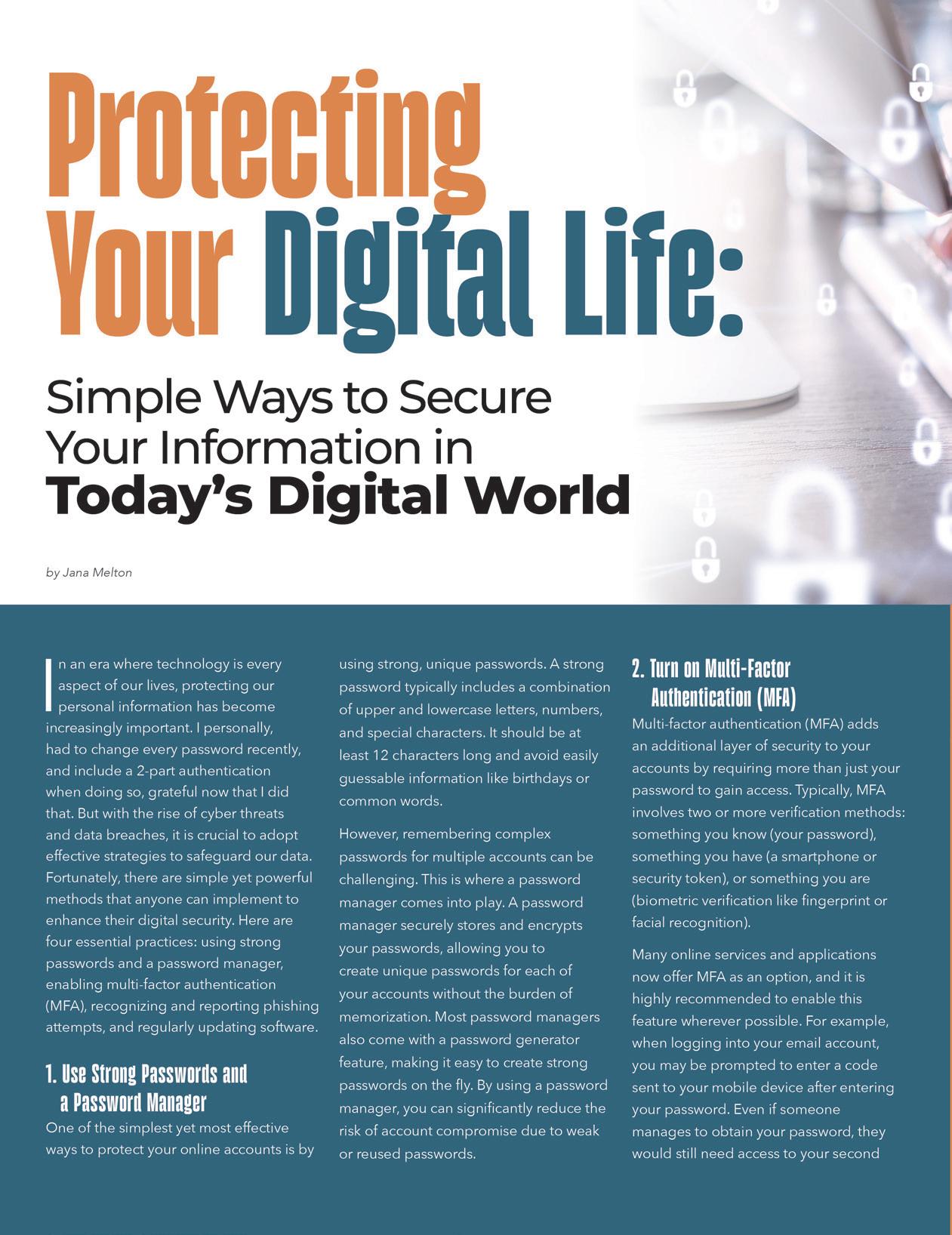 Protecting Your Digital Life:

Simple Ways to Secure Your Information in Today's Digital World

by Jana Melton

In an era where technology is every aspect of our lives, protecting our personal information has become increasingly important. I personally, had to change every password recently, and include a 2-part authentication when doing so, grateful now that I did that. But with the rise of cyber threats and data breaches, it is crucial to adopt effective strategies to safeguard our data. Fortunately, there are simple yet powerful methods that anyone can implement to enhance their digital security. Here are four essential practices: using strong passwords and a password manager, enabling multi-factor authentication (MFA), recognizing and reporting phishing attempts, and regularly updating software.

1. Use Strong Passwords and a Password Manager

One of the simplest yet most effective ways to protect your online accounts is by using strong, unique passwords. A strong password typically includes a combination of upper and lowercase letters, numbers, and special characters. It should be at least 12 characters long and avoid easily guessable information like birthdays or common words.

However, remembering complex passwords for multiple accounts can be challenging. This is where a password manager comes into play. A password manager securely stores and encrypts your passwords, allowing you to create unique passwords for each of your accounts without the burden of memorization. Most password managers also come with a password generator feature, making it easy to create strong passwords on the fly. By using a password manager, you can significantly reduce the risk of account compromise due to weak or reused passwords.

2. Turn on Multi-Factor Authentication (MFA)

Multi-factor authentication (MFA) adds an additional layer of security to your accounts by requiring more than just your password to gain access. Typically, MFA involves two or more verification methods: something you know (your password), something you have (a smartphone or security token), or something you are (biometric verification like fingerprint or facial recognition).

Many online services and applications now offer MFA as an option, and it is highly recommended to enable this feature wherever possible. For example, when logging into your email account, you may be prompted to enter a code sent to your mobile device after entering your password. Even if someone manages to obtain your password, they would still need access to your second